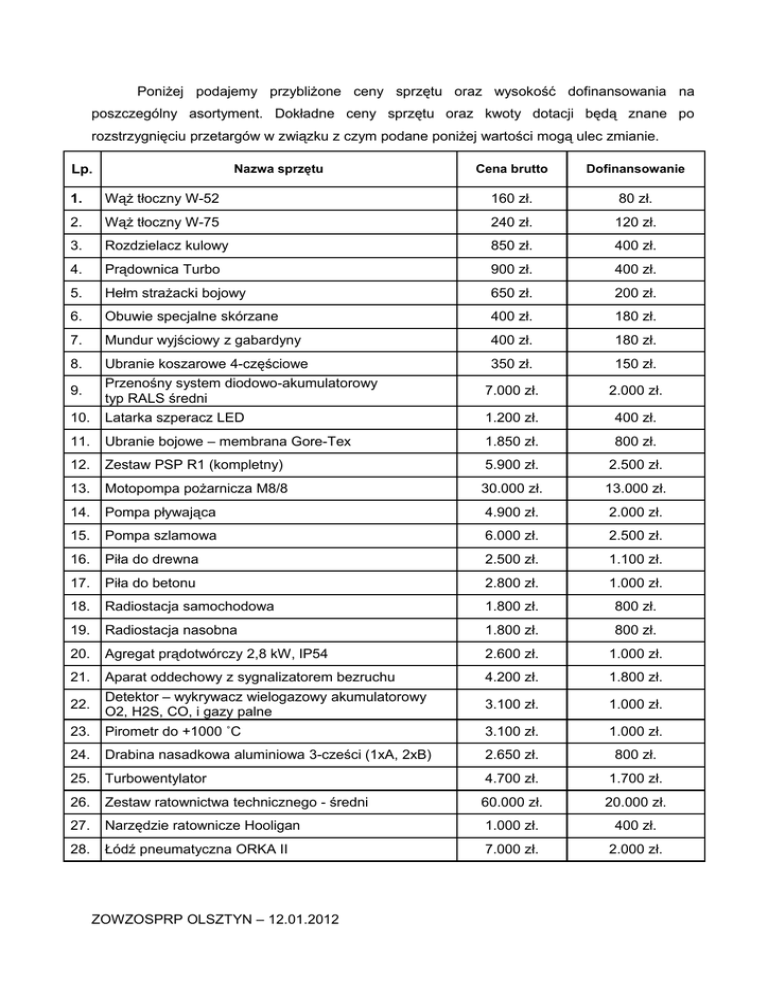 Poniżej podajemy przybliżone ceny sprzętu oraz wysokość dofinansowania na poszczególny asortyment. Dokładne ceny sprzętu oraz kwoty dotacji będą znane po rozstrzygnięciu przetargów w związku z czym podane poniżej wartości mogą ulec zmianie.

| Lp. | Nazwa sprzętu | Cena brutto | Dofinansowanie |
|---|---|---|---|
| 1. | Wąż tłoczny W-52 | 160 zł. | 80 zł. |
| 2. | Wąż tłoczny W-75 | 240 zł. | 120 zł. |
| 3. | Rozdzielacz kulowy | 850 zł. | 400 zł. |
| 4. | Prądownica Turbo | 900 zł. | 400 zł. |
| 5. | Hełm strażacki bojowy | 650 zł. | 200 zł. |
| 6. | Obuwie specjalne skórzane | 400 zł. | 180 zł. |
| 7. | Mundur wyjściowy z gabardyny | 400 zł. | 180 zł. |
| 8. | Ubranie koszarowe 4-częściowe | 350 zł. | 150 zł. |
| 9. | Przenośny system diodowo-akumulatorowy typ RALS średni | 7.000 zł. | 2.000 zł. |
| 10. | Latarka szperacz LED | 1.200 zł. | 400 zł. |
| 11. | Ubranie bojowe – membrana Gore-Tex | 1.850 zł. | 800 zł. |
| 12. | Zestaw PSP R1 (kompletny) | 5.900 zł. | 2.500 zł. |
| 13. | Motopompa pożarnicza M8/8 | 30.000 zł. | 13.000 zł. |
| 14. | Pompa pływająca | 4.900 zł. | 2.000 zł. |
| 15. | Pompa szlamowa | 6.000 zł. | 2.500 zł. |
| 16. | Piła do drewna | 2.500 zł. | 1.100 zł. |
| 17. | Piła do betonu | 2.800 zł. | 1.000 zł. |
| 18. | Radiostacja samochodowa | 1.800 zł. | 800 zł. |
| 19. | Radiostacja nasobna | 1.800 zł. | 800 zł. |
| 20. | Agregat prądotwórczy 2,8 kW, IP54 | 2.600 zł. | 1.000 zł. |
| 21. | Aparat oddechowy z sygnalizatorem bezruchu | 4.200 zł. | 1.800 zł. |
| 22. | Detektor – wykrywacz wielogazowy akumulatorowy O2, H2S, CO, i gazy palne | 3.100 zł. | 1.000 zł. |
| 23. | Pirometr do +1000 ˚C | 3.100 zł. | 1.000 zł. |
| 24. | Drabina nasadkowa aluminiowa 3-cześci (1xA, 2xB) | 2.650 zł. | 800 zł. |
| 25. | Turbowentylator | 4.700 zł. | 1.700 zł. |
| 26. | Zestaw ratownictwa technicznego - średni | 60.000 zł. | 20.000 zł. |
| 27. | Narzędzie ratownicze Hooligan | 1.000 zł. | 400 zł. |
| 28. | Łódź pneumatyczna ORKA II | 7.000 zł. | 2.000 zł. |

ZOWZOSPRP OLSZTYN – 12.01.2012